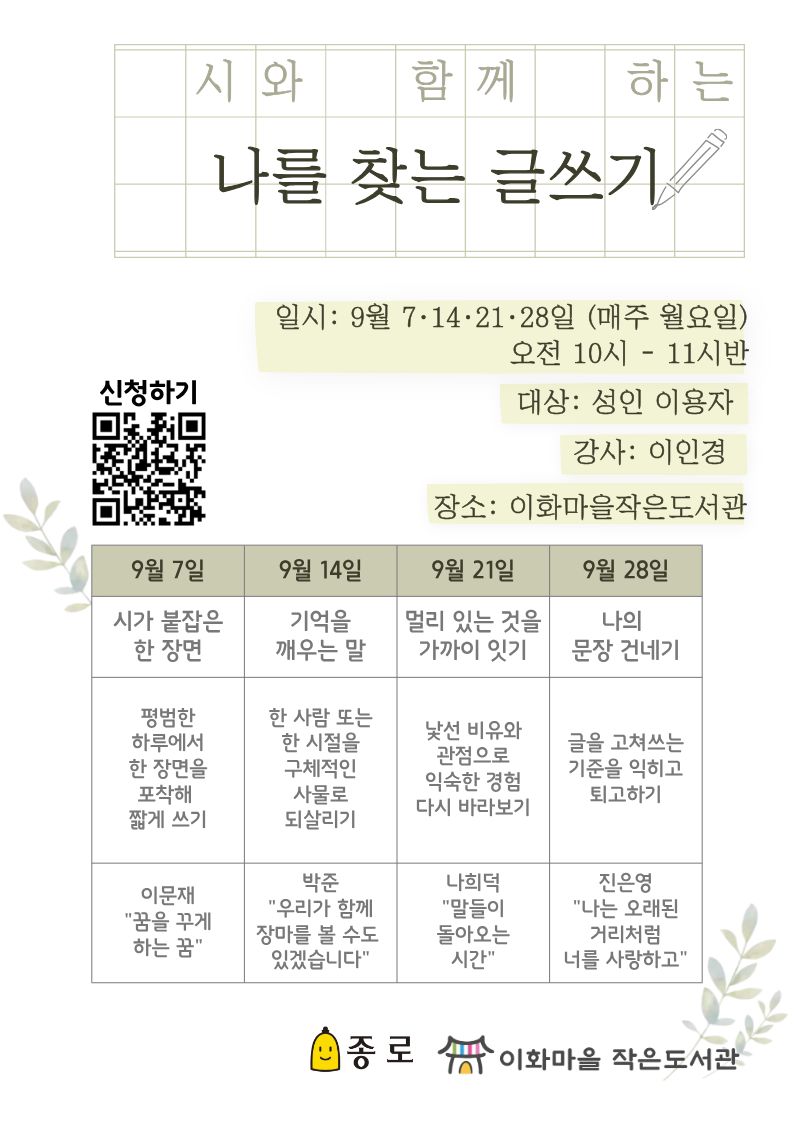 시와 함께 하는

나를 찾는 글쓰기

일시: 9월 7·14·21·28일 (매주 월요일)
오전 10시 - 11시반

대상: 성인 이용자

강사: 이인경

장소: 이화마을작은도서관

신청하기

| 9월 7일 | 9월 14일 | 9월 21일 | 9월 28일 |
|---|---|---|---|
| 시가 붙잡은 한 장면 | 기억을 깨우는 말 | 멀리 있는 것을 가까이 잇기 | 나의 문장 건네기 |
| 평범한 하루에서 한 장면을 포착해 짧게 쓰기 | 한 사람 또는 한 시절을 구체적인 사물로 되살리기 | 낯선 비유와 관점으로 익숙한 경험 다시 바라보기 | 글을 고쳐쓰는 기준을 익히고 퇴고하기 |
| 이문재 "꿈을 꾸게 하는 꿈" | 박준 "우리가 함께 장마를 볼 수도 있겠습니다" | 나희덕 "말들이 돌아오는 시간" | 진은영 "나는 오래된 거리처럼 너를 사랑하고" |

종로 이화마을 작은도서관